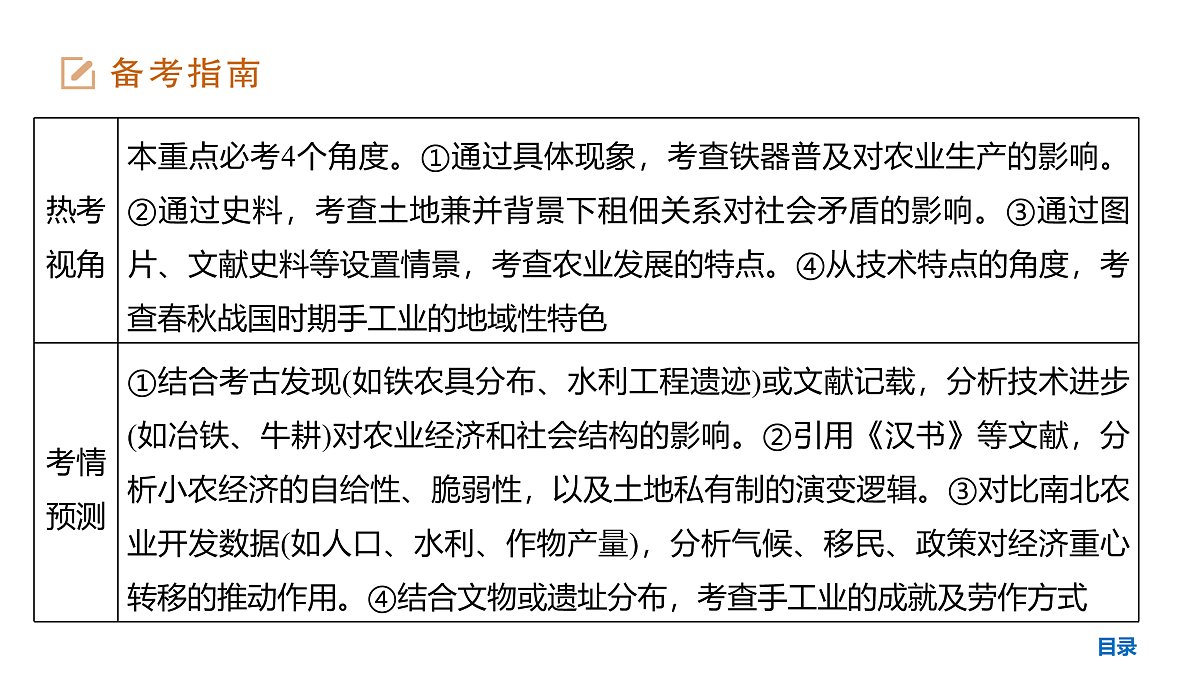 备考指南

| 热考视角 | 本重点必考4个角度。①通过具体现象，考查铁器普及对农业生产的影响。②通过史料，考查土地兼并背景下租佃关系对社会矛盾的影响。③通过图片、文献史料等设置情景，考查农业发展的特点。④从技术特点的角度，考查春秋战国时期手工业的地域性特色 |
|---|---|
| 考情预测 | ①结合考古发现(如铁农具分布、水利工程遗迹)或文献记载，分析技术进步(如冶铁、牛耕)对农业经济和社会结构的影响。②引用《汉书》等文献，分析小农经济的自给性、脆弱性，以及土地私有制的演变逻辑。③对比南北农业开发数据(如人口、水利、作物产量)，分析气候、移民、政策对经济重心转移的推动作用。④结合文物或遗址分布，考查手工业的成就及劳作方式 |

目录